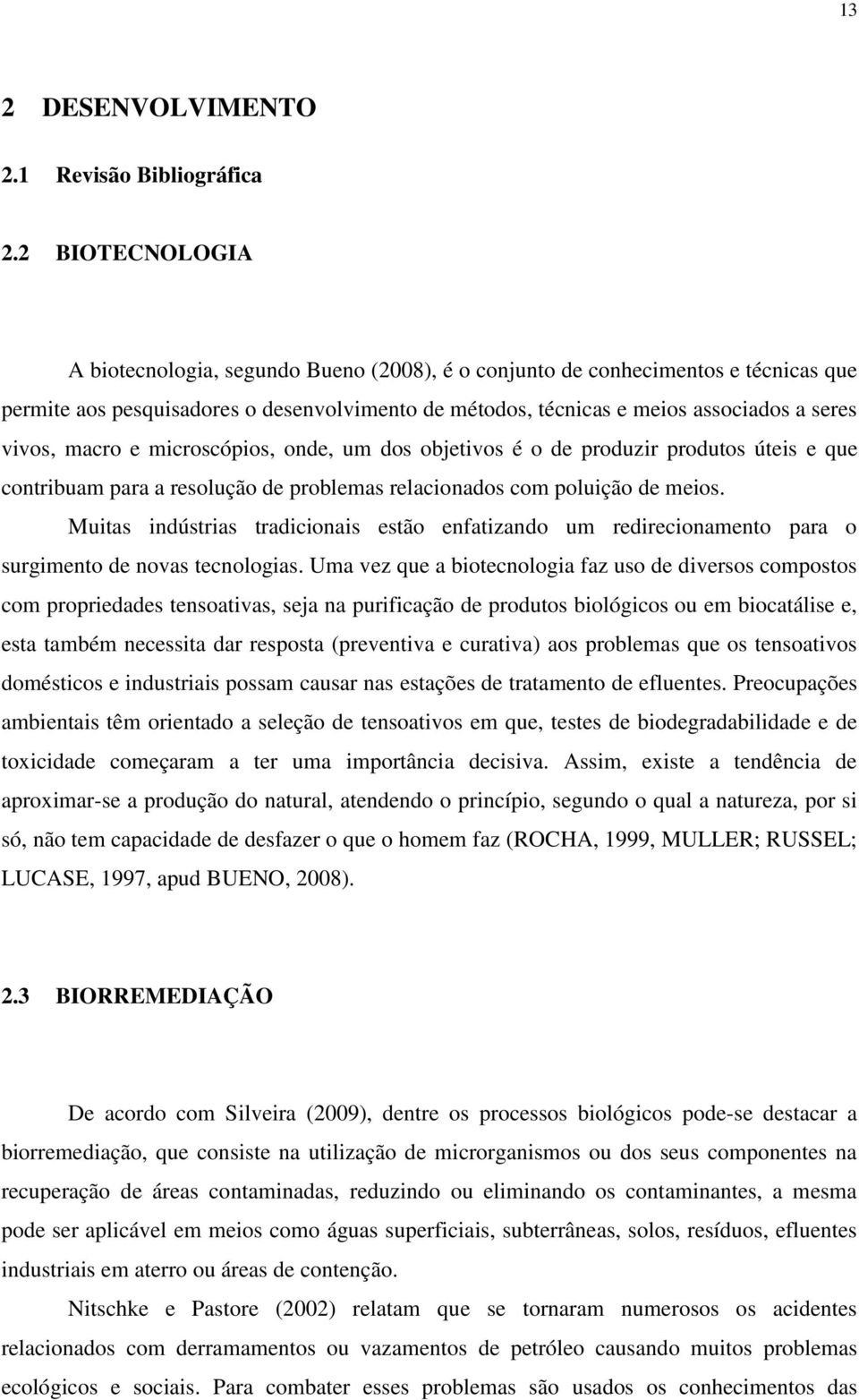 13

2 DESENVOLVIMENTO

2.1 Revisão Bibliográfica

2.2 BIOTECNOLOGIA

A biotecnologia, segundo Bueno (2008), é o conjunto de conhecimentos e técnicas que permite aos pesquisadores o desenvolvimento de métodos, técnicas e meios associados a seres vivos, macro e microscópios, onde, um dos objetivos é o de produzir produtos úteis e que contribuam para a resolução de problemas relacionados com poluição de meios.

Muitas indústrias tradicionais estão enfatizando um redirecionamento para o surgimento de novas tecnologias. Uma vez que a biotecnologia faz uso de diversos compostos com propriedades tensoativas, seja na purificação de produtos biológicos ou em biocatálise e, esta também necessita dar resposta (preventiva e curativa) aos problemas que os tensoativos domésticos e industriais possam causar nas estações de tratamento de efluentes. Preocupações ambientais têm orientado a seleção de tensoativos em que, testes de biodegradabilidade e de toxicidade começaram a ter uma importância decisiva. Assim, existe a tendência de aproximar-se a produção do natural, atendendo o princípio, segundo o qual a natureza, por si só, não tem capacidade de desfazer o que o homem faz (ROCHA, 1999, MULLER; RUSSEL; LUCASE, 1997, apud BUENO, 2008).

2.3 BIORREMEDIAÇÃO

De acordo com Silveira (2009), dentre os processos biológicos pode-se destacar a biorremediação, que consiste na utilização de microrganismos ou dos seus componentes na recuperação de áreas contaminadas, reduzindo ou eliminando os contaminantes, a mesma pode ser aplicável em meios como águas superficiais, subterrâneas, solos, resíduos, efluentes industriais em aterro ou áreas de contenção.

Nitschke e Pastore (2002) relatam que se tornaram numerosos os acidentes relacionados com derramamentos ou vazamentos de petróleo causando muitos problemas ecológicos e sociais. Para combater esses problemas são usados os conhecimentos das